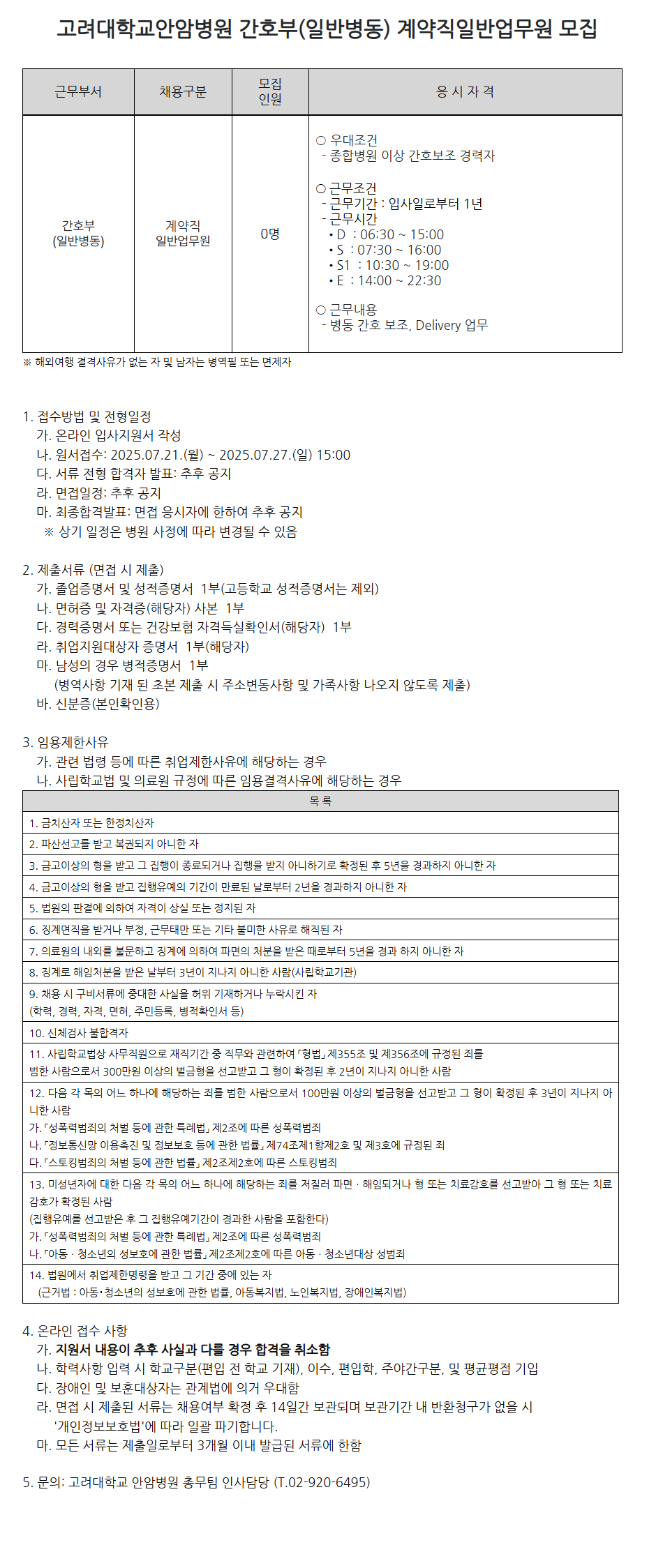 고려대학교안암병원 간호부(일반병동) 계약직일반업무원 모집

| 근무부서 | 채용구분 | 모집 인원 | 응 시 자 격 |
|---|---|---|---|
| 간호부 (일반병동) | 계약직 일반업무원 | 0명 | ○ 우대조건 - 종합병원 이상 간호보조 경력자 ○ 근무조건 - 근무기간 : 입사일로부터 1년 - 근무시간 • D : 06:30 ~ 15:00 • S : 07:30 ~ 16:00 • S1 : 10:30 ~ 19:00 • E : 14:00 ~ 22:30 ○ 근무내용 - 병동 간호 보조, Delivery 업무 |

※ 해외여행 결격사유가 없는 자 및 남자는 병역필 또는 면제자

1. 접수방법 및 전형일정
가. 온라인 입사지원서 작성
나. 원서접수: 2025.07.21.(월) ~ 2025.07.27.(일) 15:00
다. 서류 전형 합격자 발표: 추후 공지
라. 면접일정: 추후 공지
마. 최종합격발표: 면접 응시자에 한하여 추후 공지
※ 상기 일정은 병원 사정에 따라 변경될 수 있음

2. 제출서류 (면접 시 제출)
가. 졸업증명서 및 성적증명서 1부(고등학교 성적증명서는 제외)
나. 면허증 및 자격증(해당자) 사본 1부
다. 경력증명서 또는 건강보험 자격득실확인서(해당자) 1부
라. 취업지원대상자 증명서 1부(해당자)
마. 남성의 경우 병적증명서 1부
(병역사항 기재 된 초본 제출 시 주소변동사항 및 가족사항 나오지 않도록 제출)
바. 신분증(본인확인용)

3. 임용제한사유
가. 관련 법령 등에 따른 취업제한사유에 해당하는 경우
나. 사립학교법 및 의료원 규정에 따른 임용결격사유에 해당하는 경우

| 목 록 |
|---|
| 1. 금치산자 또는 한정치산자 |
| 2. 파산선고를 받고 복권되지 아니한 자 |
| 3. 금고이상의 형을 받고 그 집행이 종료되거나 집행을 받지 아니하기로 확정된 후 5년을 경과하지 아니한 자 |
| 4. 금고이상의 형을 받고 집행유예의 기간이 만료된 날로부터 2년을 경과하지 아니한 자 |
| 5. 법원의 판결에 의하여 자격이 상실 또는 정지된 자 |
| 6. 징계면직을 받거나 부정, 근무태만 또는 기타 불미한 사유로 해직된 자 |
| 7. 의료원의 내외를 불문하고 징계에 의하여 파면의 처분을 받은 때로부터 5년을 경과 하지 아니한 자 |
| 8. 징계로 해임처분을 받은 날부터 3년이 지나지 아니한 사람(사립학교기관) |
| 9. 채용 시 구비서류에 중대한 사실을 허위 기재하거나 누락시킨 자 (학력, 경력, 자격, 면허, 주민등록, 병적확인서 등) |
| 10. 신체검사 불합격자 |
| 11. 사립학교법상 사무직원으로 재직기간 중 직무와 관련하여 「형법」 제355조 및 제356조에 규정된 죄를 범한 사람으로서 300만원 이상의 벌금형을 선고받고 그 형이 확정된 후 2년이 지나지 아니한 사람 |
| 12. 다음 각 목의 어느 하나에 해당하는 죄를 범한 사람으로서 100만원 이상의 벌금형을 선고받고 그 형이 확정된 후 3년이 지나지 아니한 사람 가. 「성폭력범죄의 처벌 등에 관한 특례법」 제2조에 따른 성폭력범죄 나. 「정보통신망 이용촉진 및 정보보호 등에 관한 법률」 제74조제1항제2호 및 제3호에 규정된 죄 다. 「스토킹범죄의 처벌 등에 관한 법률」 제2조제2호에 따른 스토킹범죄 |
| 13. 미성년자에 대한 다음 각 목의 어느 하나에 해당하는 죄를 저질러 파면 · 해임되거나 형 또는 치료감호를 선고받아 그 형 또는 치료감호가 확정된 사람 (집행유예를 선고받은 후 그 집행유예기간이 경과한 사람을 포함한다) 가. 「성폭력범죄의 처벌 등에 관한 특례법」 제2조에 따른 성폭력범죄 나. 「아동 · 청소년의 성보호에 관한 법률」 제2조제2호에 따른 아동 · 청소년대상 성범죄 |
| 14. 법원에서 취업제한명령을 받고 그 기간 중에 있는 자 (근거법 : 아동•청소년의 성보호에 관한 법률, 아동복지법, 노인복지법, 장애인복지법) |

4. 온라인 접수 사항
가. 지원서 내용이 추후 사실과 다를 경우 합격을 취소함
나. 학력사항 입력 시 학교구분(편입 전 학교 기재), 이수, 편입학, 주야간구분, 및 평균평점 기입
다. 장애인 및 보훈대상자는 관계법에 의거 우대함
라. 면접 시 제출된 서류는 채용여부 확정 후 14일간 보관되며 보관기간 내 반환청구가 없을 시 '개인정보보호법'에 따라 일괄 파기합니다.
마. 모든 서류는 제출일로부터 3개월 이내 발급된 서류에 한함

5. 문의: 고려대학교 안암병원 총무팀 인사담당 (T.02-920-6495)